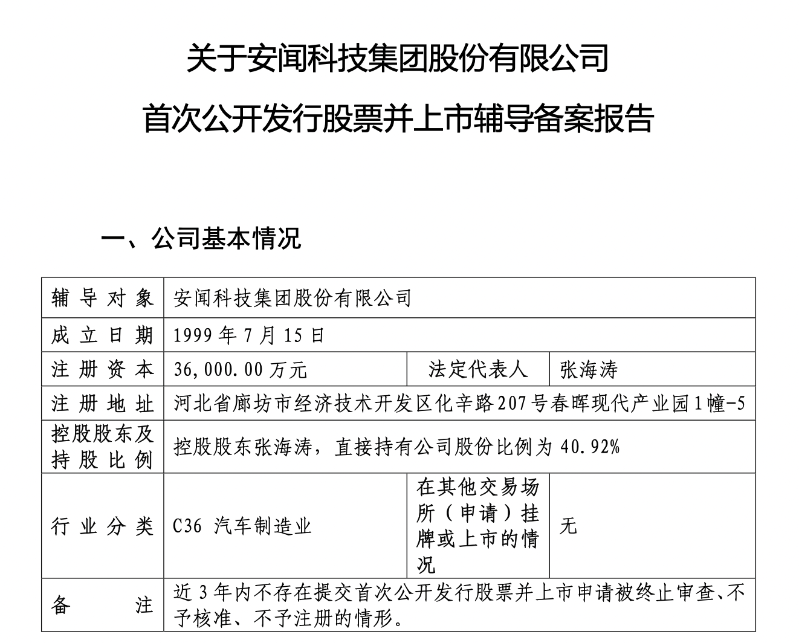 关于安闻科技集团股份有限公司

首次公开发行股票并上市辅导备案报告

一、公司基本情况

| 辅导对象 | 安闻科技集团股份有限公司 | | |
|---|---|---|---|
| 成立日期 | 1999年7月15日 | | |
| 注册资本 | 36,000.00万元 | 法定代表人 | 张海涛 |
| 注册地址 | 河北省廊坊市经济技术开发区化辛路207号春晖现代产业园1幢-5 | | |
| 控股股东及持股比例 | 控股股东张海涛，直接持有公司股份比例为40.92% | | |
| 行业分类 | C36 汽车制造业 | 在其他交易场所（申请）挂牌或上市的情况 | 无 |
| 备注 | 近3年内不存在提交首次公开发行股票并上市申请被终止审查、不予核准、不予注册的情形。 | | |